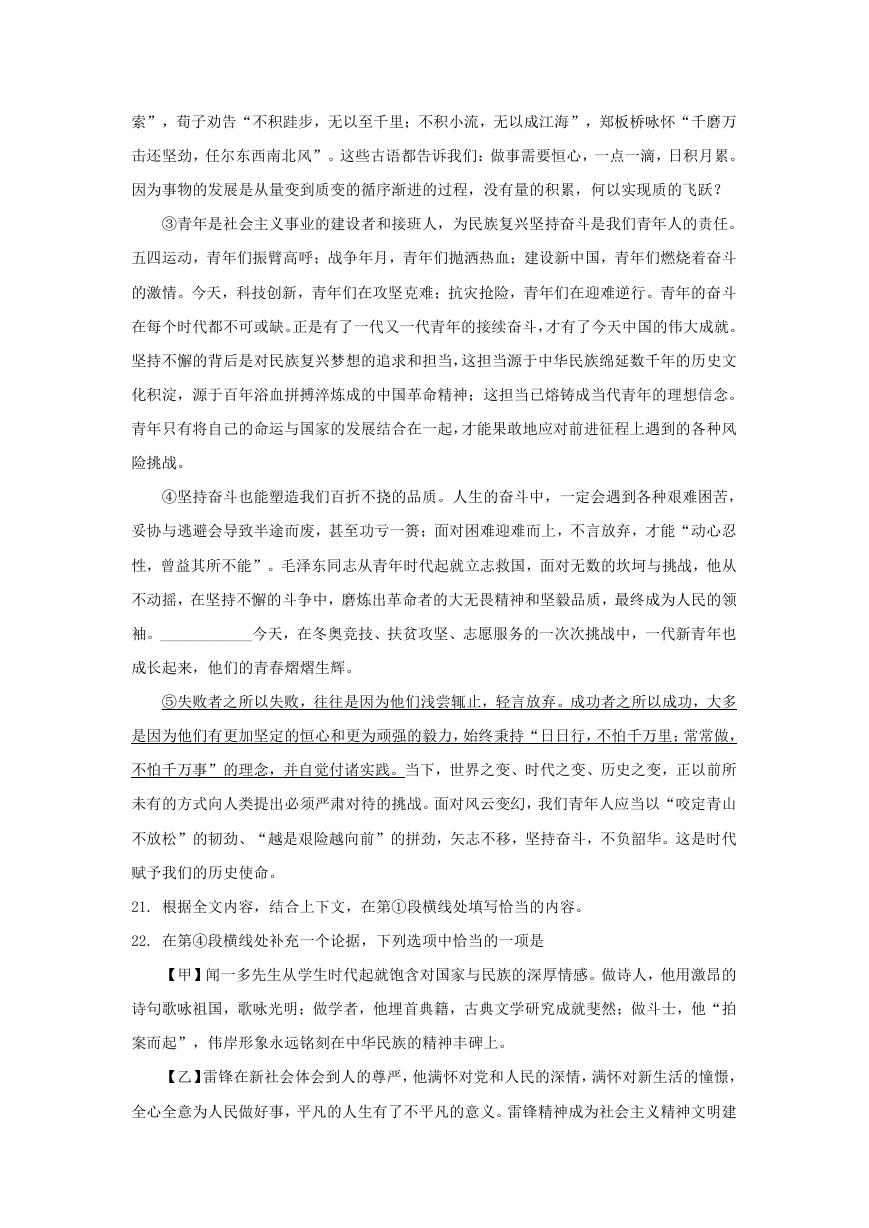 索”，荀子劝告“不积跬步，无以至千里；不积小流，无以成江海”，郑板桥咏怀“千磨万击还坚劲，任尔东西南北风”。这些古语都告诉我们：做事需要恒心，一点一滴，日积月累。因为事物的发展是从量变到质变的循序渐进的过程，没有量的积累，何以实现质的飞跃？

③青年是社会主义事业的建设者和接班人，为民族复兴坚持奋斗是我们青年人的责任。五四运动，青年们振臂高呼；战争年月，青年们抛洒热血；建设新中国，青年们燃烧着奋斗的激情。今天，科技创新，青年们在攻坚克难；抗灾抢险，青年们在迎难逆行。青年的奋斗在每个时代都不可或缺。正是有了一代又一代青年的接续奋斗，才有了今天中国的伟大成就。坚持不懈的背后是对民族复兴梦想的追求和担当，这担当源于中华民族绵延数千年的历史文化积淀，源于百年浴血拼搏淬炼成的中国革命精神；这担当已熔铸成当代青年的理想信念。青年只有将自己的命运与国家的发展结合在一起，才能果敢地应对前进征程上遇到的各种风险挑战。

④坚持奋斗也能塑造我们百折不挠的品质。人生的奋斗中，一定会遇到各种艰难困苦，妥协与逃避会导致半途而废，甚至功亏一篑；面对困难迎难而上，不言放弃，才能“动心忍性，曾益其所不能”。毛泽东同志从青年时代起就立志救国，面对无数的坎坷与挑战，他从不动摇，在坚持不懈的斗争中，磨炼出革命者的大无畏精神和坚毅品质，最终成为人民的领袖。____________今天，在冬奥竞技、扶贫攻坚、志愿服务的一次次挑战中，一代新青年也成长起来，他们的青春熠熠生辉。

⑤失败者之所以失败，往往是因为他们浅尝辄止，轻言放弃。成功者之所以成功，大多是因为他们有更加坚定的恒心和更为顽强的毅力，始终秉持“日日行，不怕千万里；常常做，不怕千万事”的理念，并自觉付诸实践。当下，世界之变、时代之变、历史之变，正以前所未有的方式向人类提出必须严肃对待的挑战。面对风云变幻，我们青年人应当以“咬定青山不放松”的韧劲、“越是艰险越向前”的拼劲，矢志不移，坚持奋斗，不负韶华。这是时代赋予我们的历史使命。

21. 根据全文内容，结合上下文，在第①段横线处填写恰当的内容。

22. 在第④段横线处补充一个论据，下列选项中恰当的一项是

【甲】闻一多先生从学生时代起就饱含对国家与民族的深厚情感。做诗人，他用激昂的诗句歌咏祖国，歌咏光明；做学者，他埋首典籍，古典文学研究成就斐然；做斗士，他“拍案而起”，伟岸形象永远铭刻在中华民族的精神丰碑上。

【乙】雷锋在新社会体会到人的尊严，他满怀对党和人民的深情，满怀对新生活的憧憬，全心全意为人民做好事，平凡的人生有了不平凡的意义。雷锋精神成为社会主义精神文明建